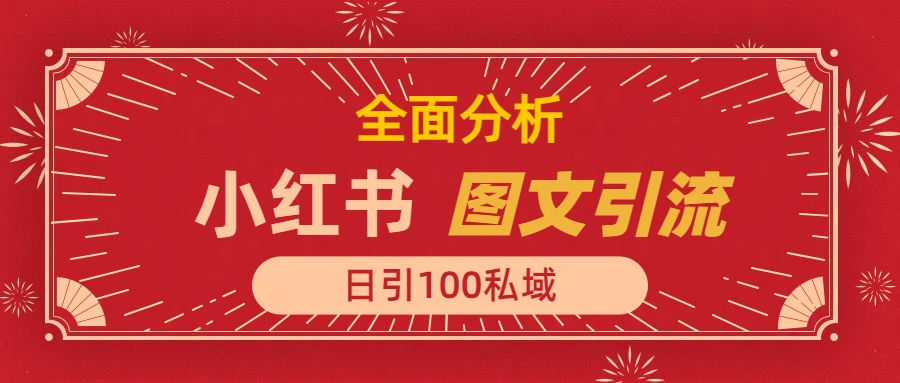 全面分析

小红书 图文引流

日引100私域